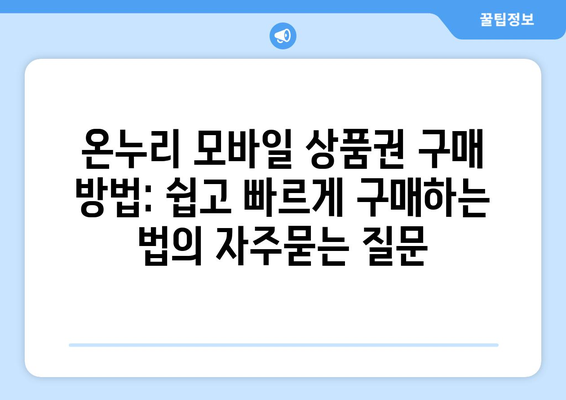 꿀팁정보

온누리 모바일 상품권 구매 방법: 쉽고 빠르게 구매하는 법의 자주묻는 질문